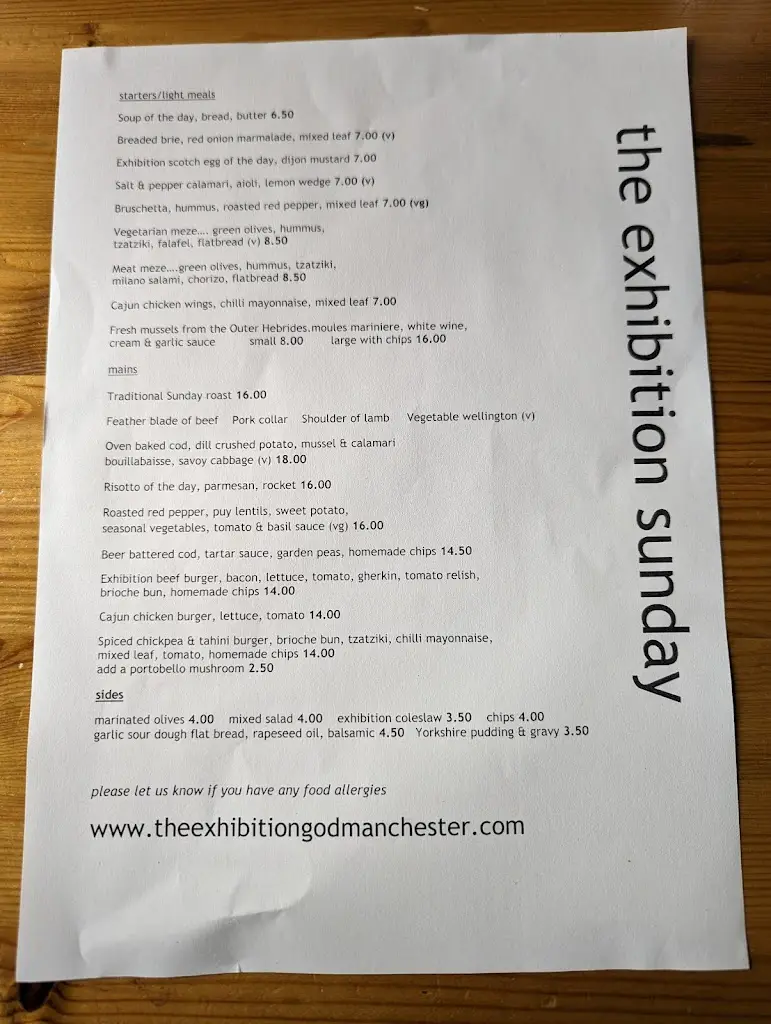 the exhibition sunday

starters/light meals

Soup of the day, bread, butter 6.50

Breaded brie, red onion marmalade, mixed leaf 7.00 (v)

Exhibition scotch egg of the day, dijon mustard 7.00

Salt & pepper calamari, aioli, lemon wedge 7.00 (v)

Bruschetta, hummus, roasted red pepper, mixed leaf 7.00 (vg)

Vegetarian meze.... green olives, hummus, tzatziki, falafel, flatbread (v) 8.50

Meat meze....green olives, hummus, tzatziki, milano salami, chorizo, flatbread 8.50

Cajun chicken wings, chilli mayonnaise, mixed leaf 7.00

Fresh mussels from the Outer Hebrides.moules mariniere, white wine, cream & garlic sauce small 8.00 large with chips 16.00

mains

Traditional Sunday roast 16.00

Feather blade of beef Pork collar Shoulder of lamb Vegetable wellington (v)

Oven baked cod, dill crushed potato, mussel & calamari bouillabaisse, savoy cabbage (v) 18.00

Risotto of the day, parmesan, rocket 16.00

Roasted red pepper, puy lentils, sweet potato, seasonal vegetables, tomato & basil sauce (vg) 16.00

Beer battered cod, tartar sauce, garden peas, homemade chips 14.50

Exhibition beef burger, bacon, lettuce, tomato, gherkin, tomato relish, brioche bun, homemade chips 14.00

Cajun chicken burger, lettuce, tomato 14.00

Spiced chickpea & tahini burger, brioche bun, tzatziki, chilli mayonnaise, mixed leaf, tomato, homemade chips 14.00
add a portobello mushroom 2.50

sides

marinated olives 4.00 mixed salad 4.00 exhibition coleslaw 3.50 chips 4.00
garlic sour dough flat bread, rapeseed oil, balsamic 4.50 Yorkshire pudding & gravy 3.50

please let us know if you have any food allergies

www.theexhibitiongodmanchester.com